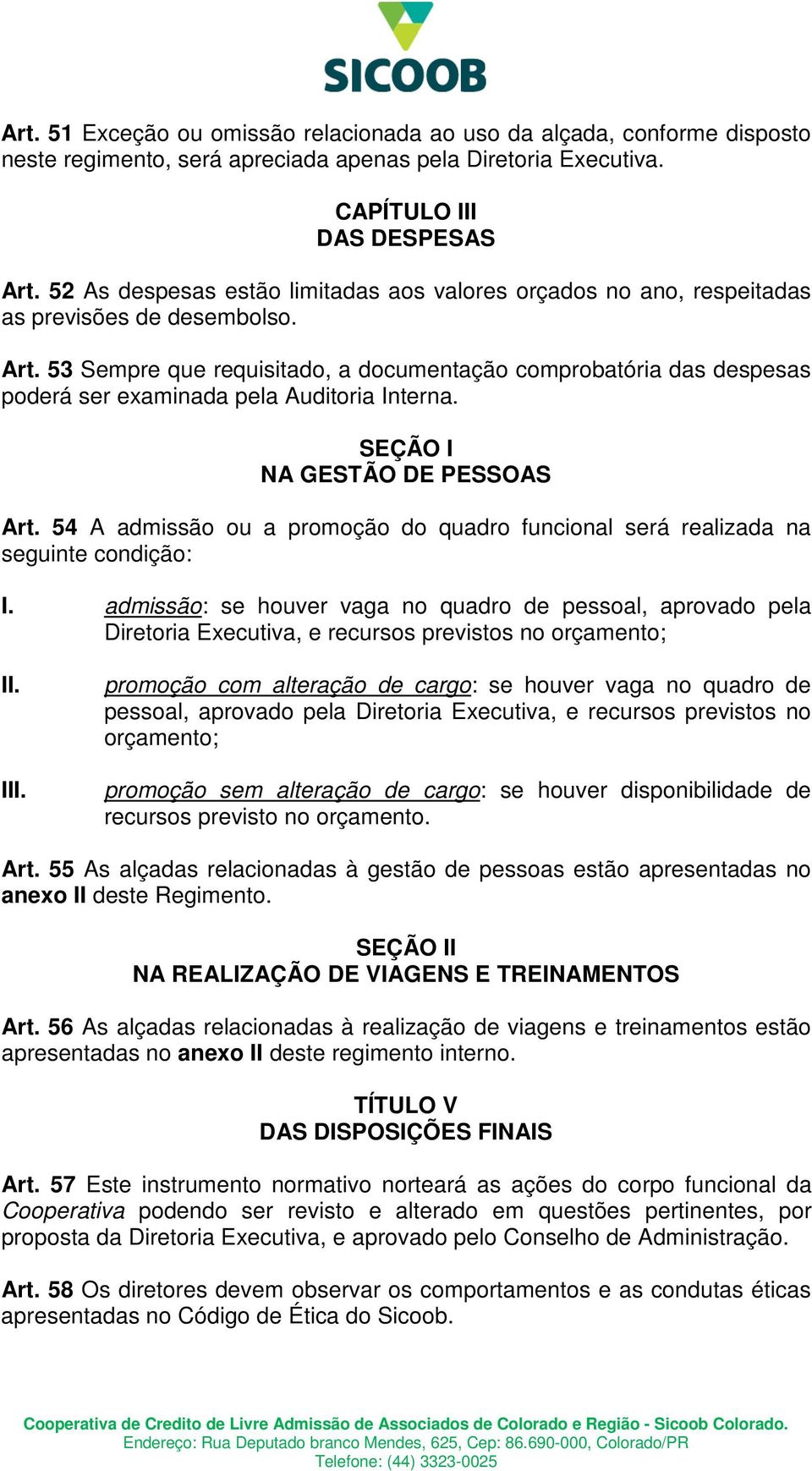 SICOOB

Art. 51 Exceção ou omissão relacionada ao uso da alçada, conforme disposto neste regimento, será apreciada apenas pela Diretoria Executiva.

CAPÍTULO III
DAS DESPESAS

Art. 52 As despesas estão limitadas aos valores orçados no ano, respeitadas as previsões de desembolso.

Art. 53 Sempre que requisitado, a documentação comprobatória das despesas poderá ser examinada pela Auditoria Interna.

SEÇÃO I
NA GESTÃO DE PESSOAS

Art. 54 A admissão ou a promoção do quadro funcional será realizada na seguinte condição:

I. admissão: se houver vaga no quadro de pessoal, aprovado pela Diretoria Executiva, e recursos previstos no orçamento;

II. promoção com alteração de cargo: se houver vaga no quadro de pessoal, aprovado pela Diretoria Executiva, e recursos previstos no orçamento;

III. promoção sem alteração de cargo: se houver disponibilidade de recursos previsto no orçamento.

Art. 55 As alçadas relacionadas à gestão de pessoas estão apresentadas no anexo II deste Regimento.

SEÇÃO II
NA REALIZAÇÃO DE VIAGENS E TREINAMENTOS

Art. 56 As alçadas relacionadas à realização de viagens e treinamentos estão apresentadas no anexo II deste regimento interno.

TÍTULO V
DAS DISPOSIÇÕES FINAIS

Art. 57 Este instrumento normativo norteará as ações do corpo funcional da Cooperativa podendo ser revisto e alterado em questões pertinentes, por proposta da Diretoria Executiva, e aprovado pelo Conselho de Administração.

Art. 58 Os diretores devem observar os comportamentos e as condutas éticas apresentadas no Código de Ética do Sicoob.

Cooperativa de Credito de Livre Admissão de Associados de Colorado e Região - Sicoob Colorado.
Endereço: Rua Deputado branco Mendes, 625, Cep: 86.690-000, Colorado/PR
Telefone: (44) 3323-0025